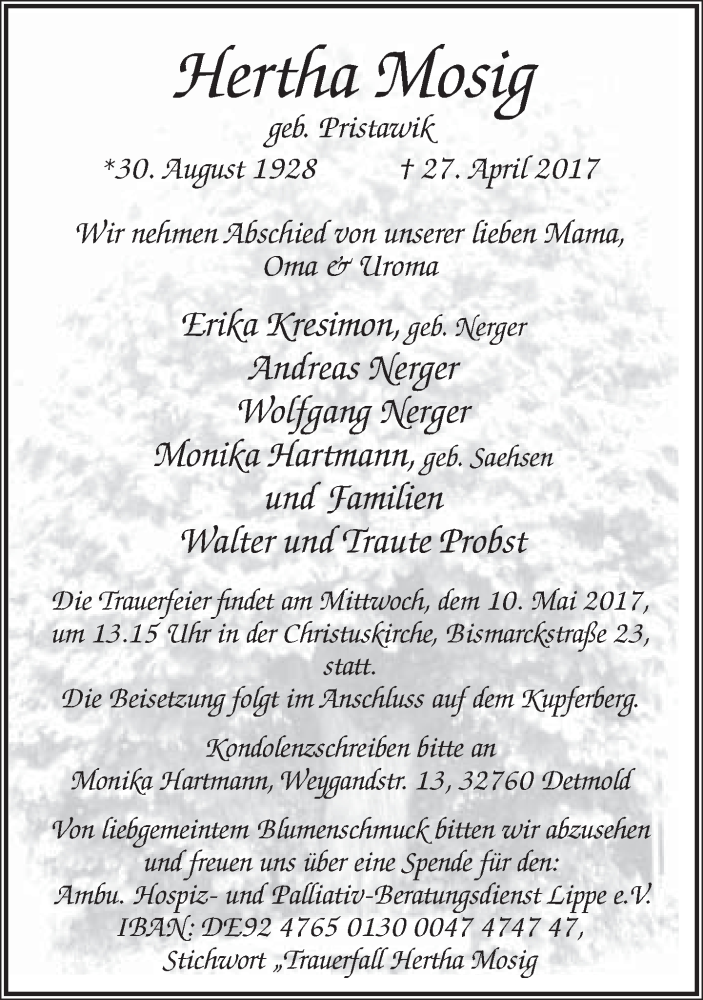 Hertha Mosig
geb. Pristawik
*30. August 1928 † 27. April 2017

Wir nehmen Abschied von unserer lieben Mama, Oma & Uroma

Erika Kresimon, geb. Nerger
Andreas Nerger
Wolfgang Nerger
Monika Hartmann, geb. Saehsen
und Familien
Walter und Traute Probst

Die Trauerfeier findet am Mittwoch, dem 10. Mai 2017, um 13.15 Uhr in der Christuskirche, Bismarckstraße 23, statt.
Die Beisetzung folgt im Anschluss auf dem Kupferberg.

Kondolenzschreiben bitte an
Monika Hartmann, Weygandstr. 13, 32760 Detmold

Von liebgemeintem Blumenschmuck bitten wir abzusehen und freuen uns über eine Spende für den:
Ambu. Hospiz- und Palliativ-Beratungsdienst Lippe e.V.
IBAN: DE92 4765 0130 0047 4747 47,
Stichwort „Trauerfall Hertha Mosig